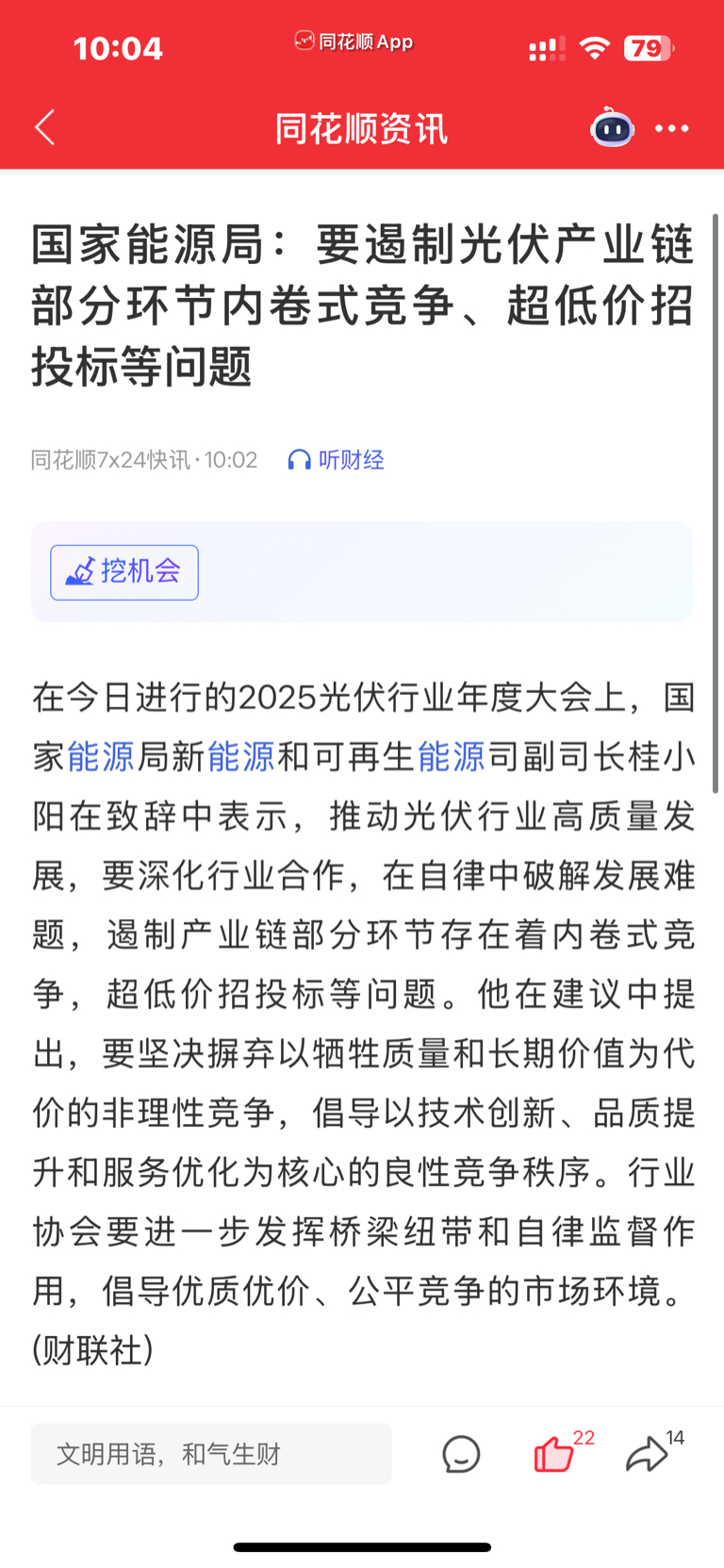 10:04 同花顺App 79

同花顺资讯

国家能源局：要遏制光伏产业链部分环节内卷式竞争、超低价招投标等问题

同花顺7x24快讯 · 10:02 听财经

挖机会

在今日进行的2025光伏行业年度大会上，国家能源局新能源和可再生能源司副司长桂小阳在致辞中表示，推动光伏行业高质量发展，要深化行业合作，在自律中破解发展难题，遏制产业链部分环节存在着内卷式竞争，超低价招投标等问题。他在建议中提出，要坚决摒弃以牺牲质量和长期价值为代价的非理性竞争，倡导以技术创新、品质提升和服务优化为核心的良性竞争秩序。行业协会要进一步发挥桥梁纽带和自律监督作用，倡导优质优价、公平竞争的市场环境。(财联社)

文明用语，和气生财 22 14